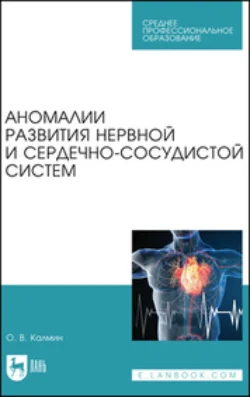 СРЕДНЕЕ ПРОФЕССИОНАЛЬНОЕ ОБРАЗОВАНИЕ

АНОМАЛИИ РАЗВИТИЯ НЕРВНОЙ И СЕРДЕЧНО-СОСУДИСТОЙ СИСТЕМ

О. В. Калмин

ЛАНЬ

E.LANBOOK.COM